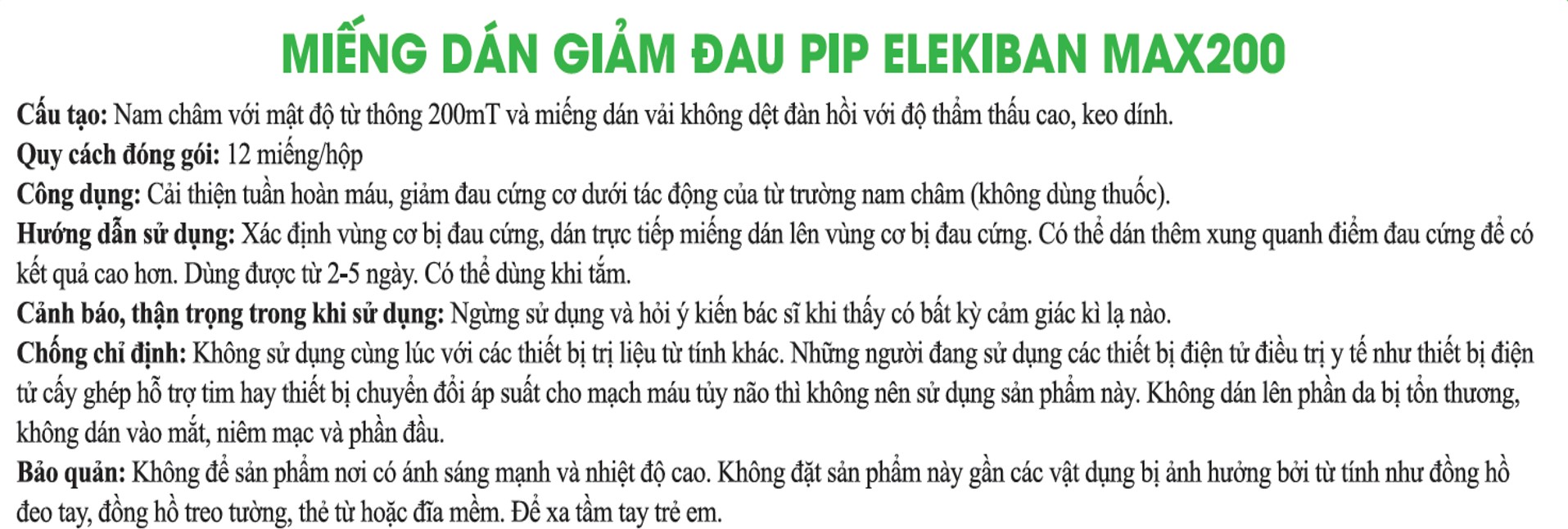 MIẾNG DÁN GIẢM ĐAU PIP ELEKIBAN MAX200

Cấu tạo: Nam châm với mật độ từ thông 200mT và miếng dán vải không dệt đàn hồi với độ thẩm thấu cao, keo dính.
Quy cách đóng gói: 12 miếng/hộp
Công dụng: Cải thiện tuần hoàn máu, giảm đau cứng cơ dưới tác động của từ trường nam châm (không dùng thuốc).
Hướng dẫn sử dụng: Xác định vùng cơ bị đau cứng, dán trực tiếp miếng dán lên vùng cơ bị đau cứng. Có thể dán thêm xung quanh điểm đau cứng để có kết quả cao hơn. Dùng được từ 2-5 ngày. Có thể dùng khi tắm.
Cảnh báo, thận trọng trong khi sử dụng: Ngừng sử dụng và hỏi ý kiến bác sĩ khi thấy có bất kỳ cảm giác kì lạ nào.
Chống chỉ định: Không sử dụng cùng lúc với các thiết bị trị liệu từ tính khác. Những người đang sử dụng các thiết bị điện tử điều trị y tế như thiết bị điện tử cấy ghép hỗ trợ tim hay thiết bị chuyển đổi áp suất cho mạch máu tủy não thì không nên sử dụng sản phẩm này. Không dán lên phần da bị tổn thương, không dán vào mắt, niêm mạc và phần đầu.
Bảo quản: Không để sản phẩm nơi có ánh sáng mạnh và nhiệt độ cao. Không đặt sản phẩm này gần các vật dụng bị ảnh hưởng bởi từ tính như đồng hồ đeo tay, đồng hồ treo tường, thẻ từ hoặc đĩa mềm. Để xa tầm tay trẻ em.